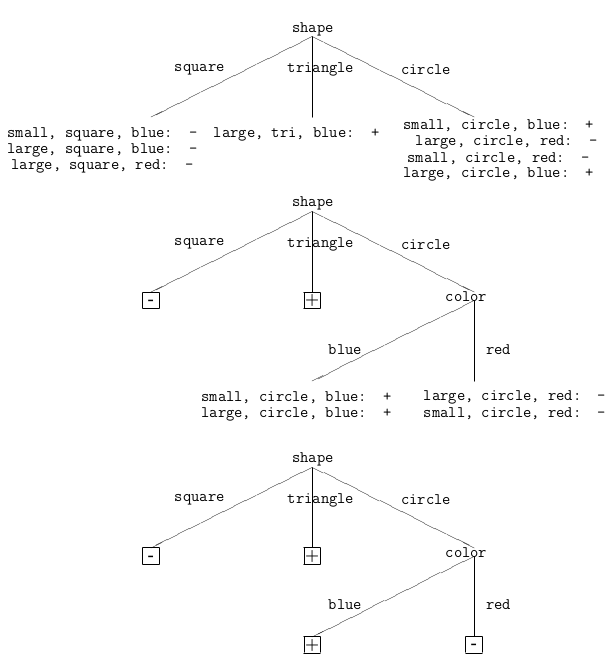 shape

square

triangle

circle

small, square, blue: -
large, square, blue: -
large, square, red: -

large, tri, blue: +

small, circle, blue: +
large, circle, red: -
small, circle, red: -
large, circle, blue: +

shape

square

triangle

circle

-

+

color

blue

red

small, circle, blue: +
large, circle, blue: +

large, circle, red: -
small, circle, red: -

shape

square

triangle

circle

-

+

color

blue

red

+

-